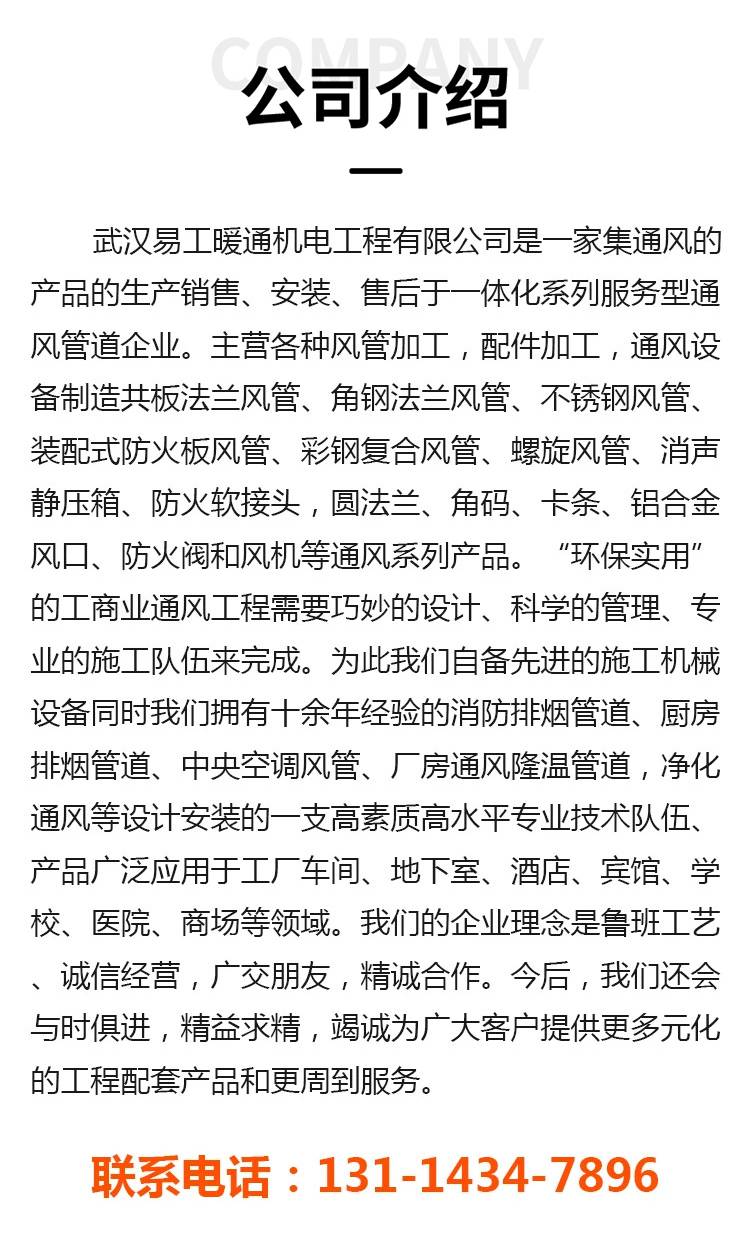 COMPANY
公司介绍

武汉易工暖通机电工程有限公司是一家集通风的产品的生产销售、安装、售后于一体化系列服务型通风管道企业。主营各种风管加工，配件加工，通风设备制造共板法兰风管、角钢法兰风管、不锈钢风管、装配式防火板风管、彩钢复合风管、螺旋风管、消声静压箱、防火软接头，圆法兰、角码、卡条、铝合金风口、防火阀和风机等通风系列产品。“环保实用”的工商业通风工程需要巧妙的设计、科学的管理、专业的施工队伍来完成。为此我们自备先进的施工机械设备同时我们拥有十余年经验的消防排烟管道、厨房排烟管道、中央空调风管、厂房通风隆温管道，净化通风等设计安装的一支高素质高水平专业技术队伍、产品广泛应用于工厂车间、地下室、酒店、宾馆、学校、医院、商场等领域。我们的企业理念是鲁班工艺、诚信经营，广交朋友，精诚合作。今后，我们还会与时俱进，精益求精，竭诚为广大客户提供更多元化的工程配套产品和更周到服务。

联系电话：131-1434-7896